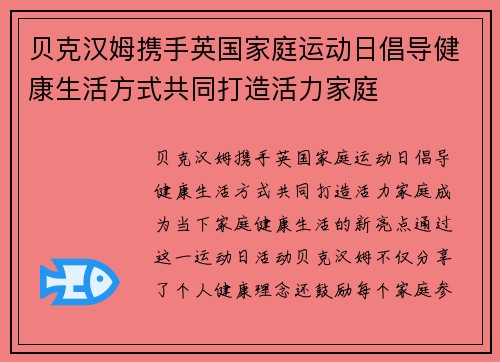 贝克汉姆携手英国家庭运动日倡导健康生活方式共同打造活力家庭

贝克汉姆携手英国家庭运动日倡导健康生活方式共同打造活力家庭成为当下家庭健康生活的新亮点通过这一运动日活动贝克汉姆不仅分享了个人健康理念还鼓励每个家庭参